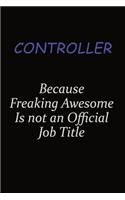 CONTROLLER

Because Freaking Awesome Is not an Official Job Title